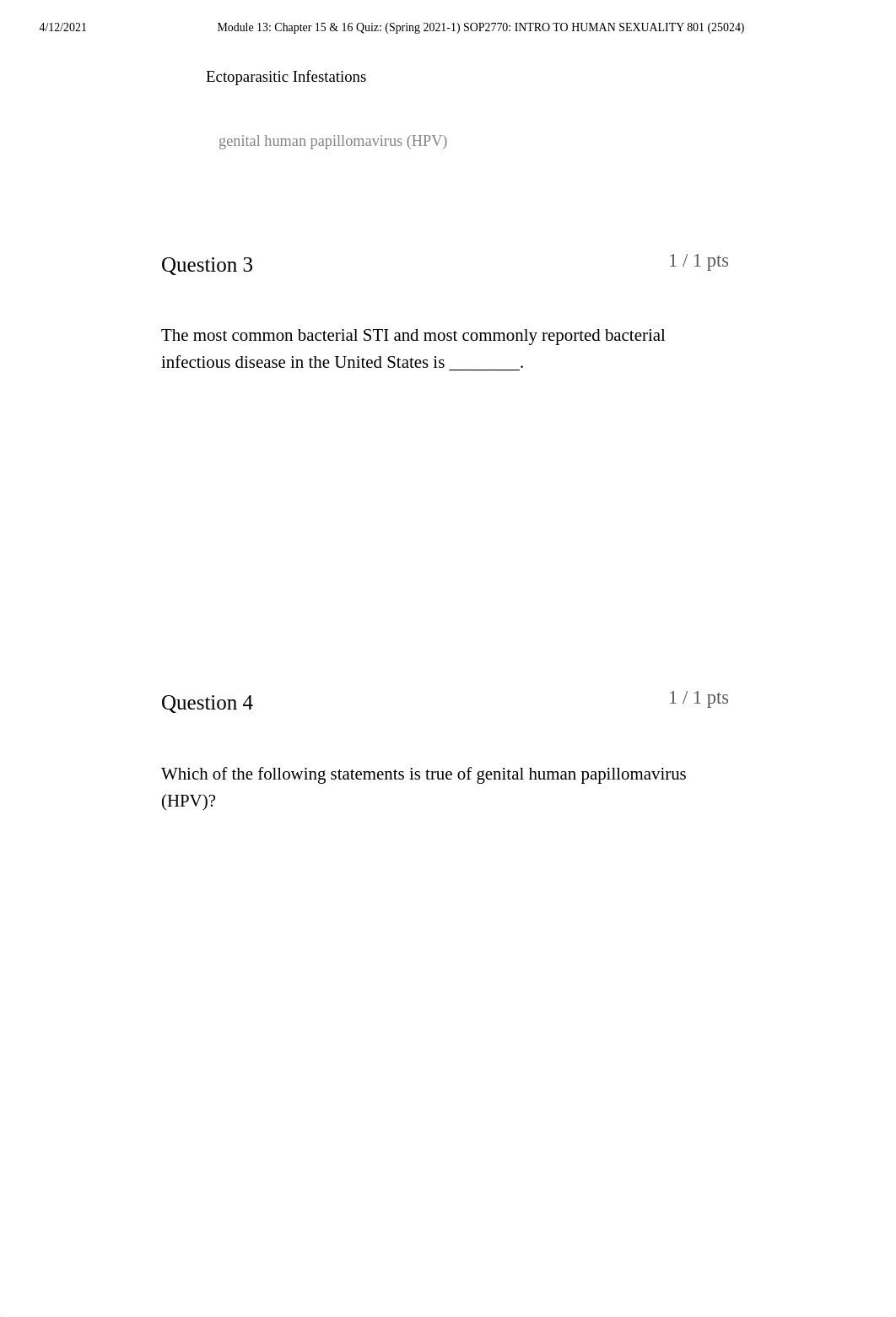 4/12/2021 Module 13: Chapter 15 & 16 Quiz: (Spring 2021-1) SOP2770: INTRO TO HUMAN SEXUALITY 801 (25024)

Ectoparasitic Infestations

genital human papillomavirus (HPV)

Question 3

1 / 1 pts

The most common bacterial STI and most commonly reported bacterial infectious disease in the United States is ________.

Question 4

1 / 1 pts

Which of the following statements is true of genital human papillomavirus (HPV)?